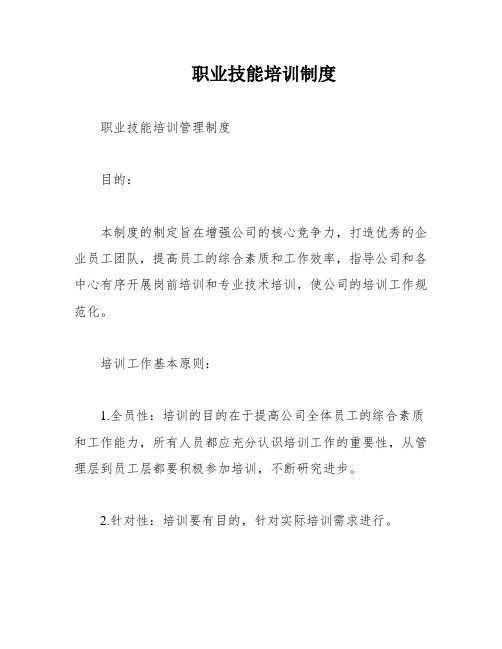 职业技能培训制度

职业技能培训管理制度

目的：

本制度的制定旨在增强公司的核心竞争力，打造优秀的企业员工团队，提高员工的综合素质和工作效率，指导公司和各中心有序开展岗前培训和专业技术培训，使公司的培训工作规范化。

培训工作基本原则：

1.全员性：培训的目的在于提高公司全体员工的综合素质和工作能力，所有人员都应充分认识培训工作的重要性，从管理层到员工层都要积极参加培训，不断研究进步。

2.针对性：培训要有目的，针对实际培训需求进行。